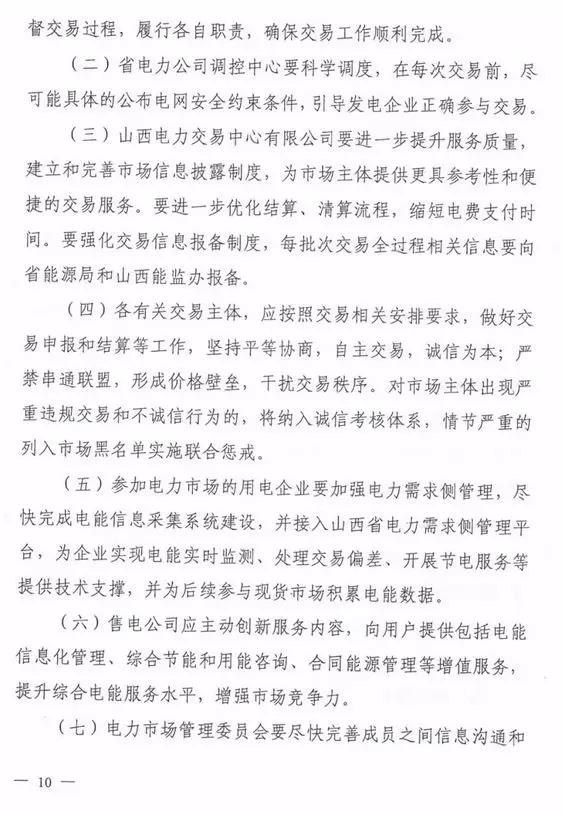 督交易过程，履行各自职责，确保交易工作顺利完成。

（二）省电力公司调控中心要科学调度，在每次交易前，尽可能具体的公布电网安全约束条件，引导发电企业正确参与交易。

（三）山西电力交易中心有限公司要进一步提升服务质量，建立和完善市场信息披露制度，为市场主体提供更具参考性和便捷的交易服务。要进一步优化结算、清算流程，缩短电费支付时间。要强化交易信息报备制度，每批次交易全过程相关信息要向省能源局和山西能监办报备。

（四）各有关交易主体，应按照交易相关安排要求，做好交易申报和结算等工作，坚持平等协商，自主交易，诚信为本；严禁串通联盟，形成价格壁垒，干扰交易秩序。对市场主体出现严重违规交易和不诚信行为的，将纳入诚信考核体系，情节严重的列入市场黑名单实施联合惩戒。

（五）参加电力市场的用电企业要加强电力需求侧管理，尽快完成电能信息采集系统建设，并接入山西省电力需求侧管理平台，为企业实现电能实时监测、处理交易偏差、开展节电服务等提供技术支撑，并为后续参与现货市场积累电能数据。

（六）售电公司应主动创新服务内容，向用户提供包括电能信息化管理、综合节能和用能咨询、合同能源管理等增值服务，提升综合电能服务水平，增强市场竞争力。

（七）电力市场管理委员会要尽快完善成员之间信息沟通和

— 10 —